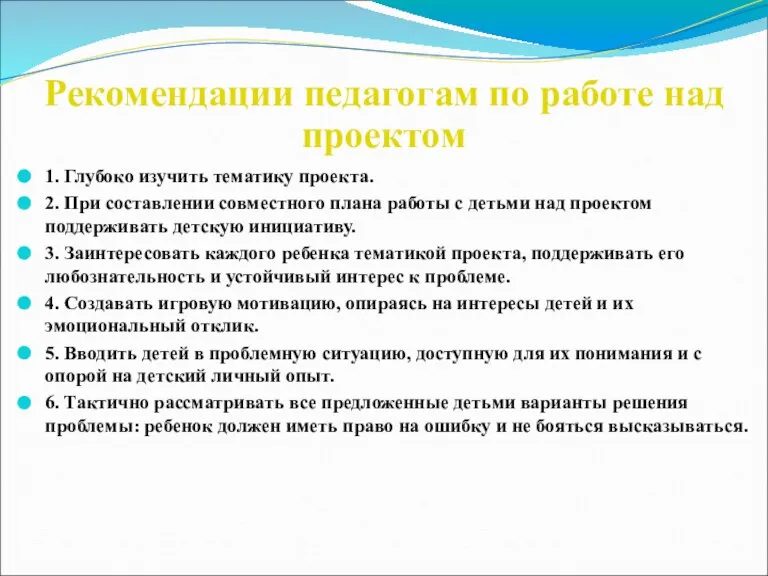 Рекомендации педагогам по работе над проектом

1. Глубоко изучить тематику проекта.

2. При составлении совместного плана работы с детьми над проектом поддерживать детскую инициативу.

3. Заинтересовать каждого ребенка тематикой проекта, поддерживать его любознательность и устойчивый интерес к проблеме.

4. Создавать игровую мотивацию, опираясь на интересы детей и их эмоциональный отклик.

5. Вводить детей в проблемную ситуацию, доступную для их понимания и с опорой на детский личный опыт.

6. Тактично рассматривать все предложенные детьми варианты решения проблемы: ребенок должен иметь право на ошибку и не бояться высказываться.